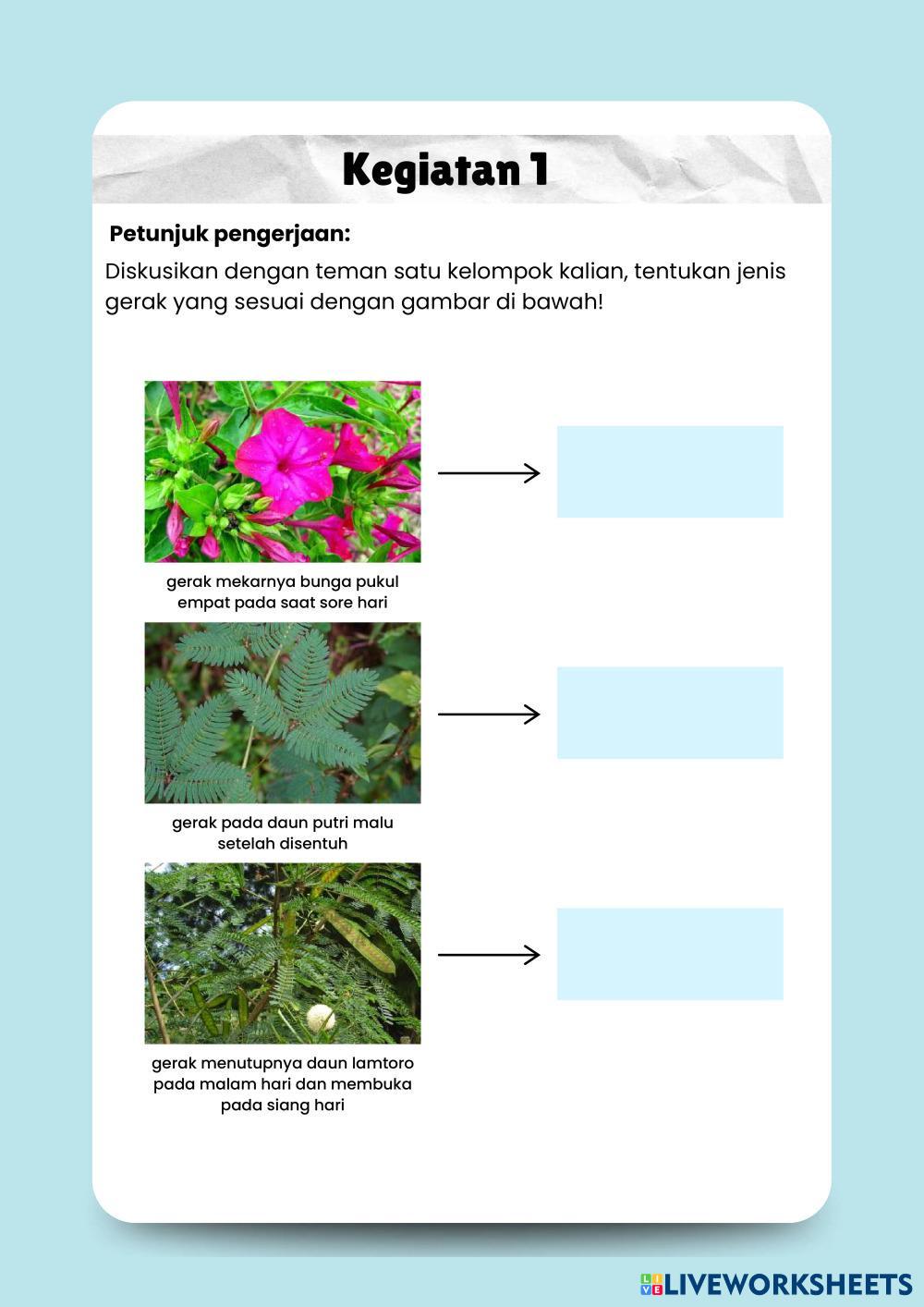 Kegiatan 1

Petunjuk pengerjaan:

Diskusikan dengan teman satu kelompok kalian, tentukan jenis gerak yang sesuai dengan gambar di bawah!

gerak mekarnya bunga pukul empat pada saat sore hari

gerak pada daun putri malu setelah disentuh

gerak menutupnya daun lamtoro pada malam hari dan membuka pada siang hari

LIVEWORKSHEETS